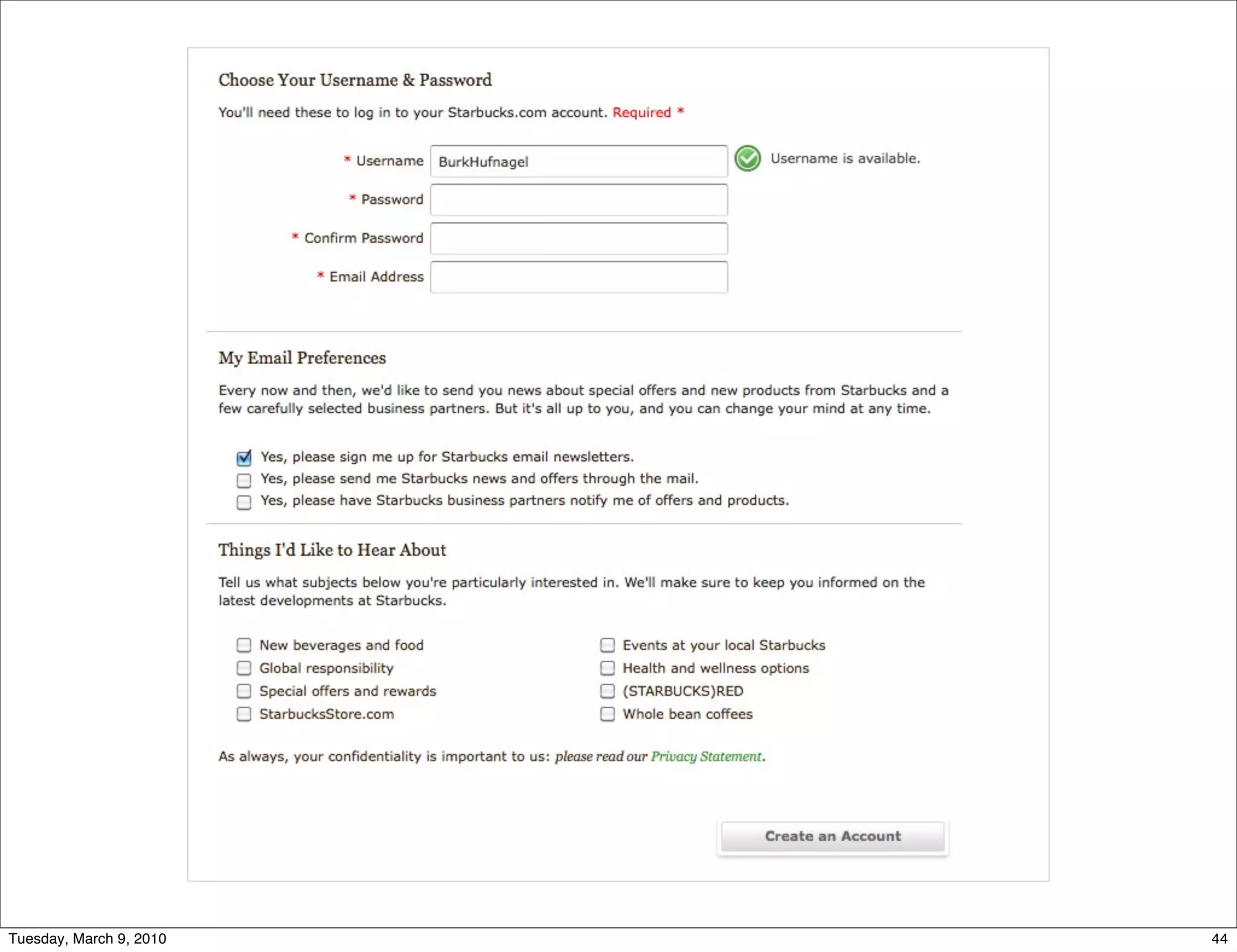 Choose Your Username & Password

You'll need these to log in to your Starbucks.com account. Required *

* Username BurkHufnagel Username is available.

* Password

* Confirm Password

* Email Address

My Email Preferences

Every now and then, we'd like to send you news about special offers and new products from Starbucks and a few carefully selected business partners. But it's all up to you, and you can change your mind at any time.

Yes, please sign me up for Starbucks email newsletters.
Yes, please send me Starbucks news and offers through the mail.
Yes, please have Starbucks business partners notify me of offers and products.

Things I'd Like to Hear About

Tell us what subjects below you're particularly interested in. We'll make sure to keep you informed on the latest developments at Starbucks.

New beverages and food
Global responsibility
Special offers and rewards
StarbucksStore.com

Events at your local Starbucks
Health and wellness options
(STARBUCKS)RED
Whole bean coffees

As always, your confidentiality is important to us: please read our Privacy Statement.

Create an Account

Tuesday, March 9, 2010

44